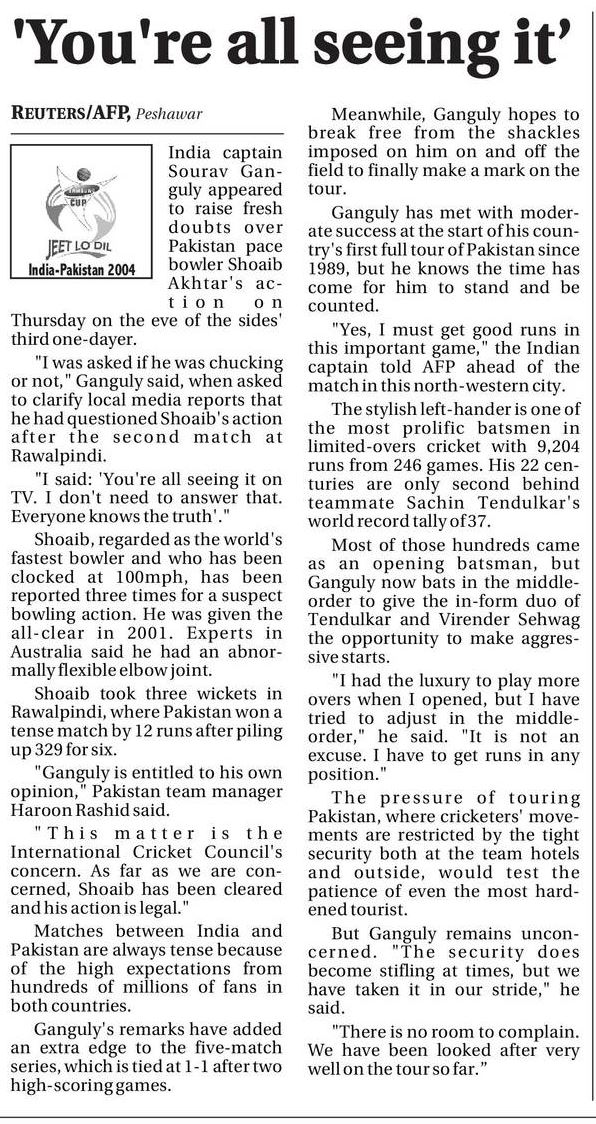 'You're all seeing it'

REUTERS/AFP, Peshawar

SAMSUNG CUP
JEET LO DIL
India-Pakistan 2004

India captain Sourav Ganguly appeared to raise fresh doubts over Pakistan pace bowler Shoaib Akhtar's action on Thursday on the eve of the sides' third one-dayer.

"I was asked if he was chucking or not," Ganguly said, when asked to clarify local media reports that he had questioned Shoaib's action after the second match at Rawalpindi.

"I said: 'You're all seeing it on TV. I don't need to answer that. Everyone knows the truth'."

Shoaib, regarded as the world's fastest bowler and who has been clocked at 100mph, has been reported three times for a suspect bowling action. He was given the all-clear in 2001. Experts in Australia said he had an abnormally flexible elbow joint.

Shoaib took three wickets in Rawalpindi, where Pakistan won a tense match by 12 runs after piling up 329 for six.

"Ganguly is entitled to his own opinion," Pakistan team manager Haroon Rashid said.

"This matter is the International Cricket Council's concern. As far as we are concerned, Shoaib has been cleared and his action is legal."

Matches between India and Pakistan are always tense because of the high expectations from hundreds of millions of fans in both countries.

Ganguly's remarks have added an extra edge to the five-match series, which is tied at 1-1 after two high-scoring games.

Meanwhile, Ganguly hopes to break free from the shackles imposed on him on and off the field to finally make a mark on the tour.

Ganguly has met with moderate success at the start of his country's first full tour of Pakistan since 1989, but he knows the time has come for him to stand and be counted.

"Yes, I must get good runs in this important game," the Indian captain told AFP ahead of the match in this north-western city.

The stylish left-hander is one of the most prolific batsmen in limited-overs cricket with 9,204 runs from 246 games. His 22 centuries are only second behind teammate Sachin Tendulkar's world record tally of 37.

Most of those hundreds came as an opening batsman, but Ganguly now bats in the middle-order to give the in-form duo of Tendulkar and Virender Sehwag the opportunity to make aggressive starts.

"I had the luxury to play more overs when I opened, but I have tried to adjust in the middle-order," he said. "It is not an excuse. I have to get runs in any position."

The pressure of touring Pakistan, where cricketers' movements are restricted by the tight security both at the team hotels and outside, would test the patience of even the most hardened tourist.

But Ganguly remains unconcerned. "The security does become stifling at times, but we have taken it in our stride," he said.

"There is no room to complain. We have been looked after very well on the tour so far."